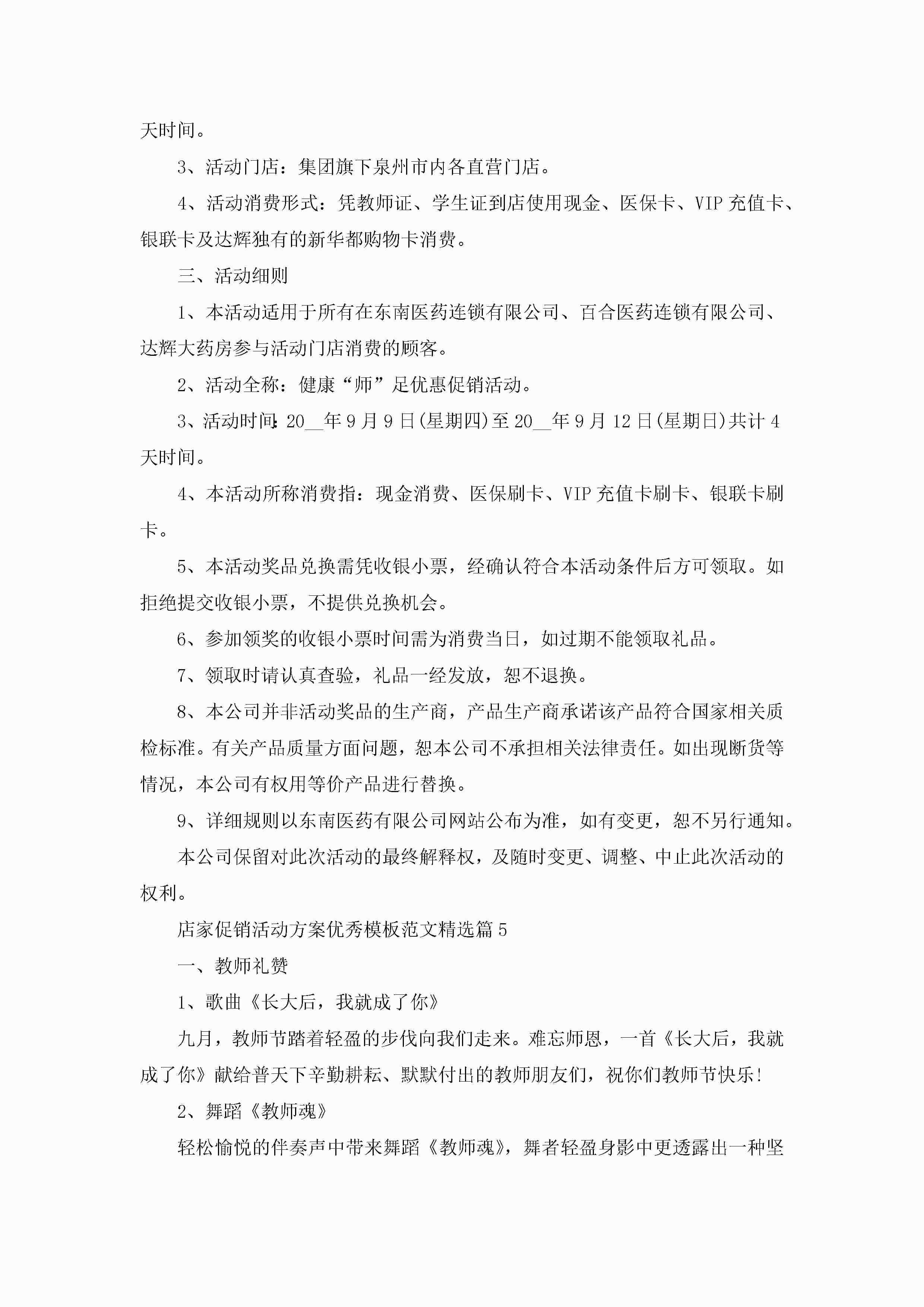 天时间。

3、活动门店：集团旗下泉州市内各直营门店。

4、活动消费形式：凭教师证、学生证到店使用现金、医保卡、VIP 充值卡、银联卡及达辉独有的新华都购物卡消费。

三、活动细则

1、本活动适用于所有在东南医药连锁有限公司、百合医药连锁有限公司、达辉大药房参与活动门店消费的顾客。

2、活动全称：健康“师”足优惠促销活动。

3、活动时间：20__年 9 月 9 日(星期四)至 20__年 9 月 12 日(星期日)共计 4 天时间。

4、本活动所称消费指：现金消费、医保刷卡、VIP 充值卡刷卡、银联卡刷卡。

5、本活动奖品兑换需凭收银小票，经确认符合本活动条件后方可领取。如拒绝提交收银小票，不提供兑换机会。

6、参加领奖的收银小票时间需为消费当日，如过期不能领取礼品。

7、领取时请认真查验，礼品一经发放，恕不退换。

8、本公司并非活动奖品的生产商，产品生产商承诺该产品符合国家相关质检标准。有关产品质量方面问题，恕本公司不承担相关法律责任。如出现断货等情况，本公司有权用等价产品进行替换。

9、详细规则以东南医药有限公司网站公布为准，如有变更，恕不另行通知。

本公司保留对此次活动的最终解释权，及随时变更、调整、中止此次活动的权利。

店家促销活动方案优秀模板范文精选篇 5

一、教师礼赞

1、歌曲《长大后，我就成了你》

九月，教师节踏着轻盈的步伐向我们走来。难忘师恩，一首《长大后，我就成了你》献给普天下辛勤耕耘、默默付出的教师朋友们，祝你们教师节快乐!

2、舞蹈《教师魂》

轻松愉悦的伴奏声中带来舞蹈《教师魂》，舞者轻盈身影中更透露出一种坚